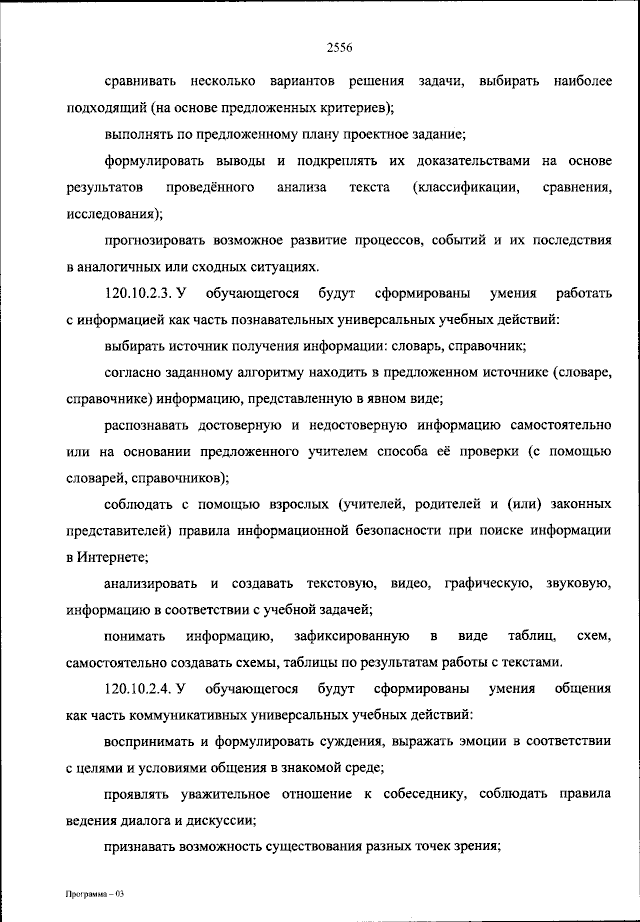 2556

сравнивать несколько вариантов решения задачи, выбирать наиболее подходящий (на основе предложенных критериев);

выполнять по предложенному плану проектное задание;

формулировать выводы и подкреплять их доказательствами на основе результатов проведённого анализа текста (классификации, сравнения, исследования);

прогнозировать возможное развитие процессов, событий и их последствия в аналогичных или сходных ситуациях.

120.10.2.3. У обучающегося будут сформированы умения работать с информацией как часть познавательных универсальных учебных действий:

выбирать источник получения информации: словарь, справочник;

согласно заданному алгоритму находить в предложенном источнике (словаре, справочнике) информацию, представленную в явном виде;

распознавать достоверную и недостоверную информацию самостоятельно или на основании предложенного учителем способа её проверки (с помощью словарей, справочников);

соблюдать с помощью взрослых (учителей, родителей и (или) законных представителей) правила информационной безопасности при поиске информации в Интернете;

анализировать и создавать текстовую, видео, графическую, звуковую, информацию в соответствии с учебной задачей;

понимать информацию, зафиксированную в виде таблиц, схем, самостоятельно создавать схемы, таблицы по результатам работы с текстами.

120.10.2.4. У обучающегося будут сформированы умения общения как часть коммуникативных универсальных учебных действий:

воспринимать и формулировать суждения, выражать эмоции в соответствии с целями и условиями общения в знакомой среде;

проявлять уважительное отношение к собеседнику, соблюдать правила ведения диалога и дискуссии;

признавать возможность существования разных точек зрения;

Программа – 03